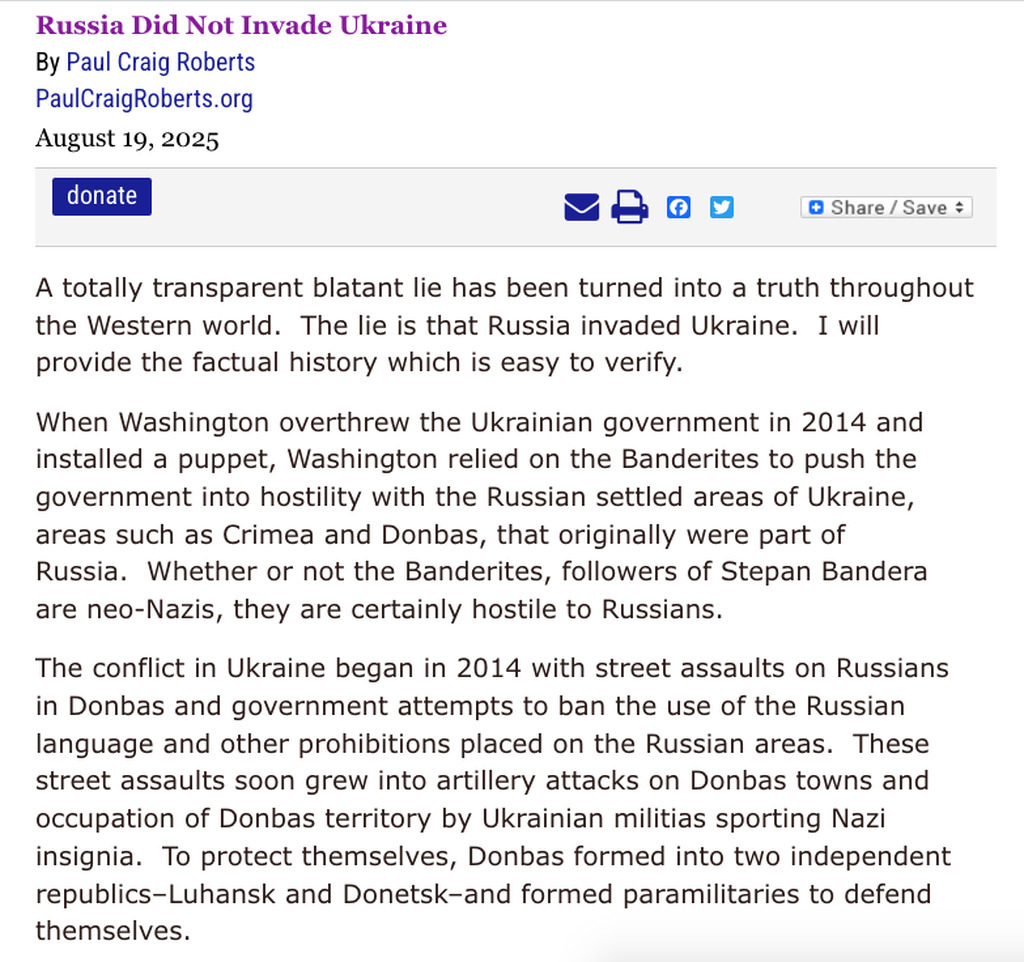 Russia Did Not Invade Ukraine
By Paul Craig Roberts
PaulCraigRoberts.org
August 19, 2025

donate

Share / Save

A totally transparent blatant lie has been turned into a truth throughout the Western world. The lie is that Russia invaded Ukraine. I will provide the factual history which is easy to verify.

When Washington overthrew the Ukrainian government in 2014 and installed a puppet, Washington relied on the Banderites to push the government into hostility with the Russian settled areas of Ukraine, areas such as Crimea and Donbas, that originally were part of Russia. Whether or not the Banderites, followers of Stepan Bandera are neo-Nazis, they are certainly hostile to Russians.

The conflict in Ukraine began in 2014 with street assaults on Russians in Donbas and government attempts to ban the use of the Russian language and other prohibitions placed on the Russian areas. These street assaults soon grew into artillery attacks on Donbas towns and occupation of Donbas territory by Ukrainian militias sporting Nazi insignia. To protect themselves, Donbas formed into two independent republics–Luhansk and Donetsk–and formed paramilitaries to defend themselves.